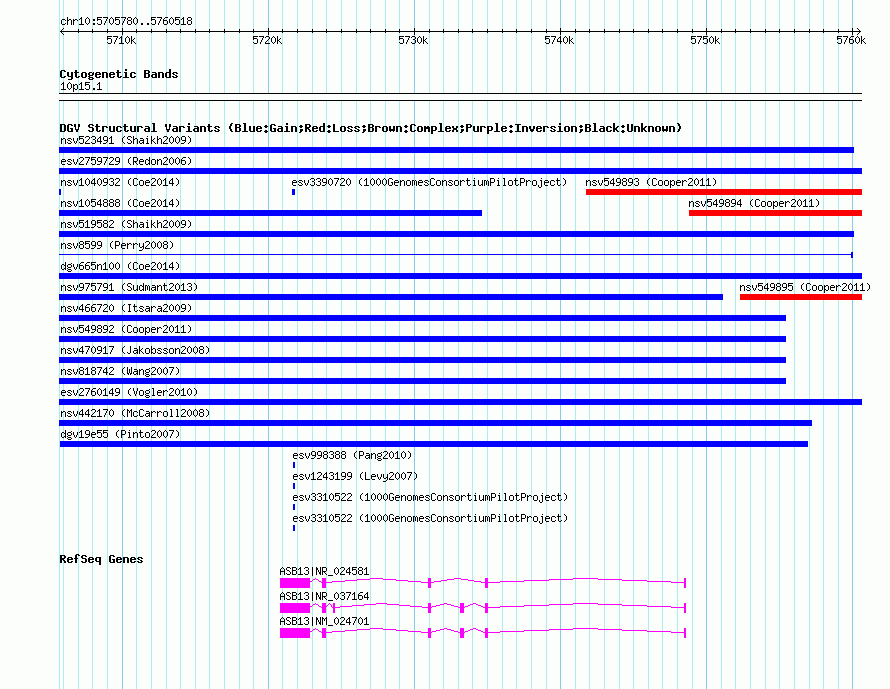 chr10:5705780..5760518

5710k 5720k 5730k 5740k 5750k 5760k

Cytogenetic Bands
10p15.1

DGV Structural Variants (Blue:Gain;Red:Loss;Brown:Complex;Purple:Inversion;Black:Unknown)
nsv523491 (Shaikh2009)
esv2759729 (Redon2006)
nsv1040932 (Coe2014)
esv3390720 (1000GenomesConsortiumPilotProject)
nsv549893 (Cooper2011)
nsv1054888 (Coe2014)
nsv549894 (Cooper2011)
nsv519582 (Shaikh2009)
nsv8599 (Perry2008)
dgv665n100 (Coe2014)
nsv975791 (Sudmant2013)
nsv549895 (Cooper2011)
nsv466720 (Itsara2009)
nsv549892 (Cooper2011)
nsv470917 (Jakobsson2008)
nsv818742 (Wang2007)
esv2760149 (Vogler2010)
nsv442170 (McCarroll2008)
dgv19e55 (Pinto2007)
esv998388 (Pang2010)
esv1243199 (Levy2007)
esv3310522 (1000GenomesConsortiumPilotProject)
esv3310522 (1000GenomesConsortiumPilotProject)

RefSeq Genes
ASB13|NR_024581
ASB13|NR_037164
ASB13|NM_024701